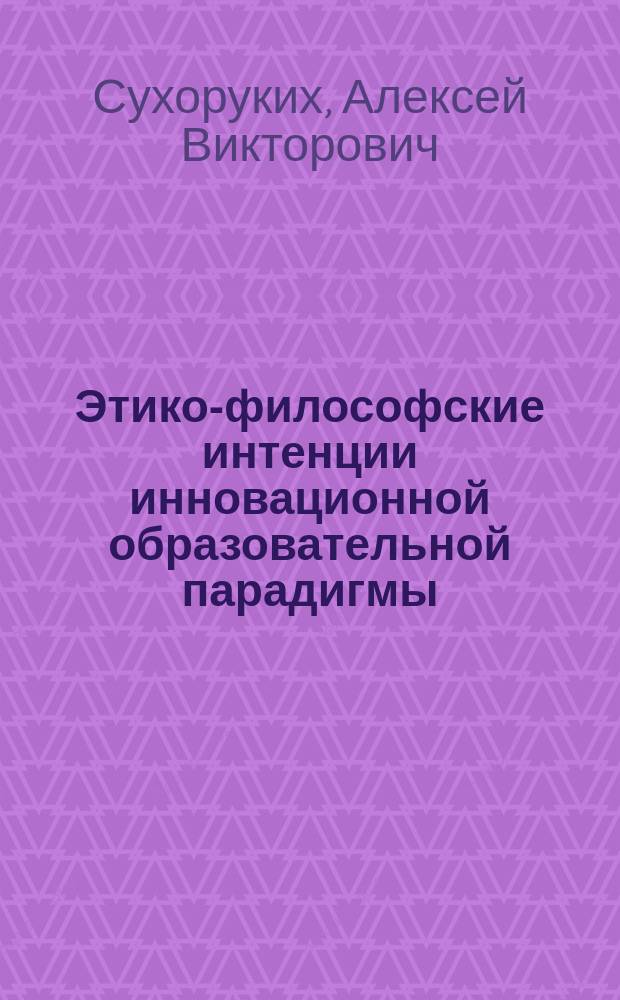 Сухоруких, Алексей Викторович

Этико-философские интенции инновационной образовательной парадигмы